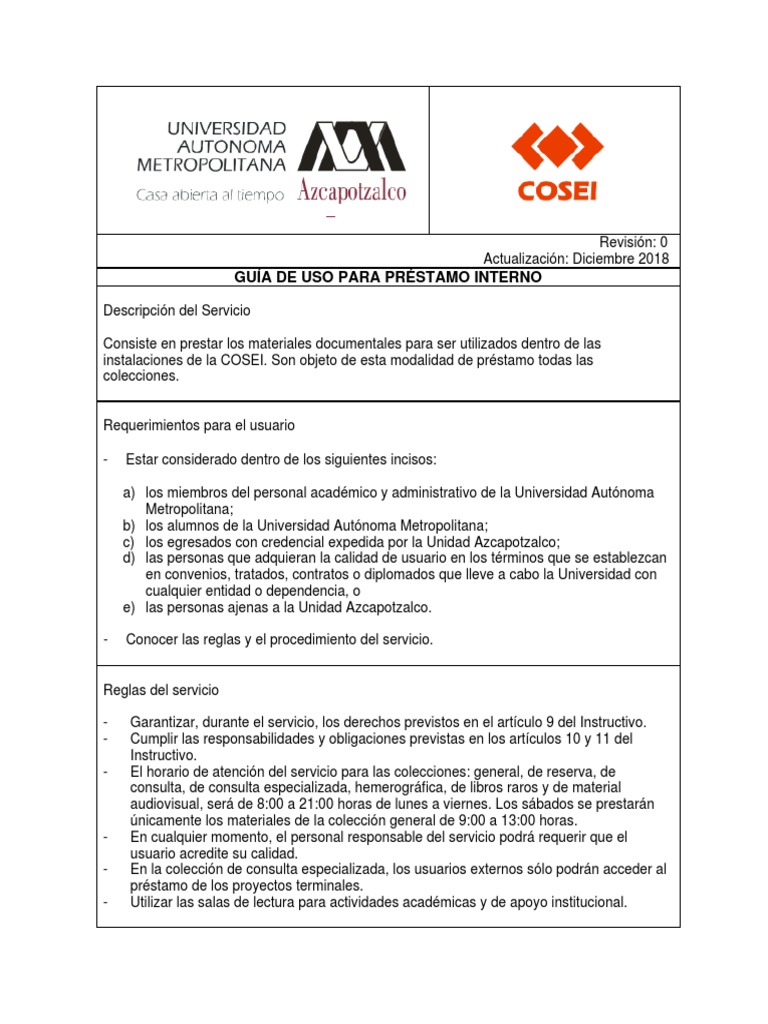 UNIVERSIDAD AUTONOMA METROPOLITANA
Casa abierta al tiempo Azcapotzalco

COSEI

Revisión: 0
Actualización: Diciembre 2018

GUÍA DE USO PARA PRÉSTAMO INTERNO

Descripción del Servicio

Consiste en prestar los materiales documentales para ser utilizados dentro de las instalaciones de la COSEI. Son objeto de esta modalidad de préstamo todas las colecciones.

Requerimientos para el usuario

- Estar considerado dentro de los siguientes incisos:

a) los miembros del personal académico y administrativo de la Universidad Autónoma Metropolitana;
b) los alumnos de la Universidad Autónoma Metropolitana;
c) los egresados con credencial expedida por la Unidad Azcapotzalco;
d) las personas que adquieran la calidad de usuario en los términos que se establezcan en convenios, tratados, contratos o diplomados que lleve a cabo la Universidad con cualquier entidad o dependencia, o
e) las personas ajenas a la Unidad Azcapotzalco.

- Conocer las reglas y el procedimiento del servicio.

Reglas del servicio

- Garantizar, durante el servicio, los derechos previstos en el artículo 9 del Instructivo.
- Cumplir las responsabilidades y obligaciones previstas en los artículos 10 y 11 del Instructivo.
- El horario de atención del servicio para las colecciones: general, de reserva, de consulta, de consulta especializada, hemerográfica, de libros raros y de material audiovisual, será de 8:00 a 21:00 horas de lunes a viernes. Los sábados se prestarán únicamente los materiales de la colección general de 9:00 a 13:00 horas.
- En cualquier momento, el personal responsable del servicio podrá requerir que el usuario acredite su calidad.
- En la colección de consulta especializada, los usuarios externos sólo podrán acceder al préstamo de los proyectos terminales.
- Utilizar las salas de lectura para actividades académicas y de apoyo institucional.